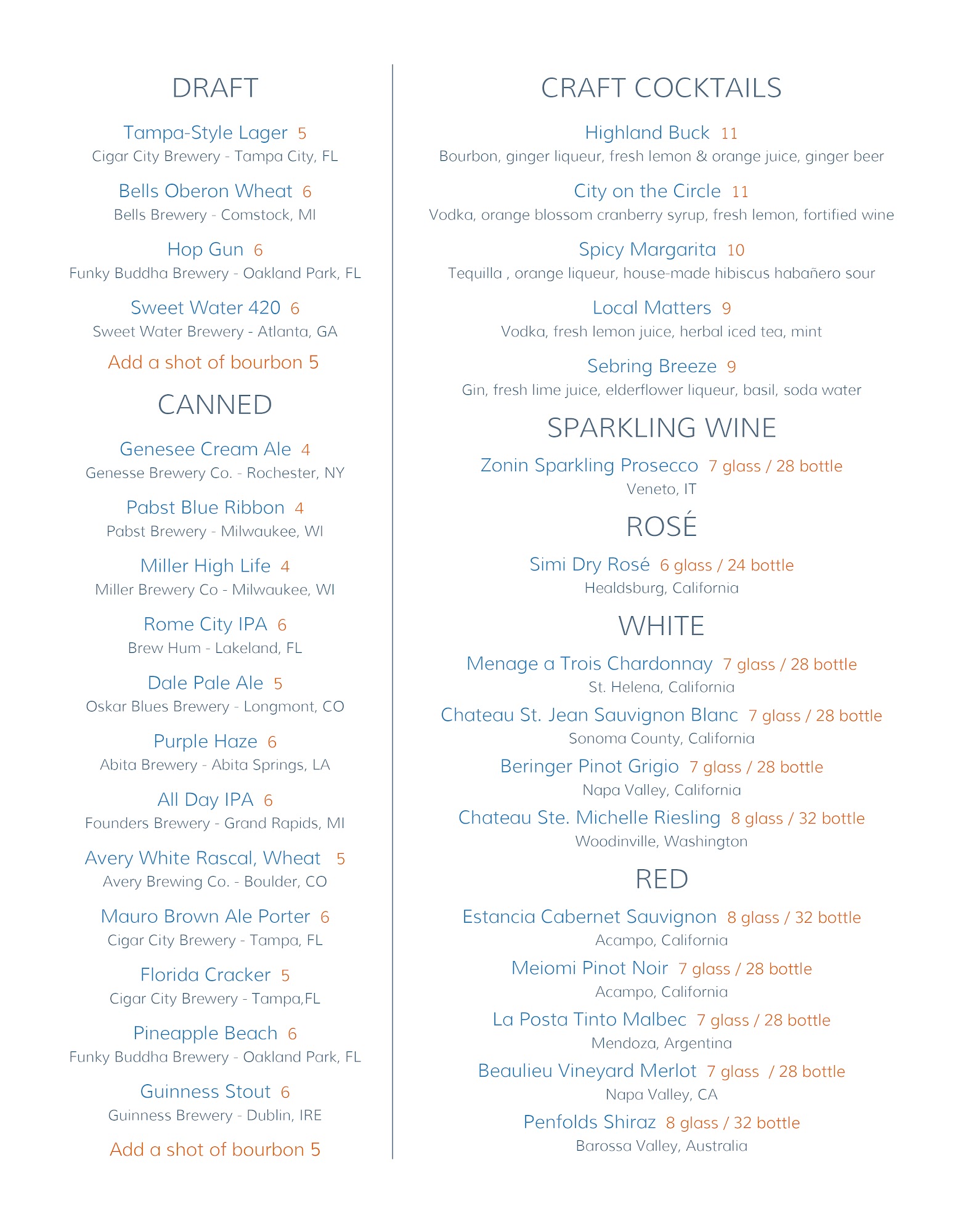 DRAFT

Tampa-Style Lager 5
Cigar City Brewery - Tampa City, FL

Bells Oberon Wheat 6
Bells Brewery - Comstock, MI

Hop Gun 6
Funky Buddha Brewery - Oakland Park, FL

Sweet Water 420 6
Sweet Water Brewery - Atlanta, GA

Add a shot of bourbon 5

CANNED

Genesee Cream Ale 4
Genesse Brewery Co. - Rochester, NY

Pabst Blue Ribbon 4
Pabst Brewery - Milwaukee, WI

Miller High Life 4
Miller Brewery Co - Milwaukee, WI

Rome City IPA 6
Brew Hum - Lakeland, FL

Dale Pale Ale 5
Oskar Blues Brewery - Longmont, CO

Purple Haze 6
Abita Brewery - Abita Springs, LA

All Day IPA 6
Founders Brewery - Grand Rapids, MI

Avery White Rascal, Wheat 5
Avery Brewing Co. - Boulder, CO

Mauro Brown Ale Porter 6
Cigar City Brewery - Tampa, FL

Florida Cracker 5
Cigar City Brewery - Tampa,FL

Pineapple Beach 6
Funky Buddha Brewery - Oakland Park, FL

Guinness Stout 6
Guinness Brewery - Dublin, IRE

Add a shot of bourbon 5

CRAFT COCKTAILS

Highland Buck 11
Bourbon, ginger liqueur, fresh lemon & orange juice, ginger beer

City on the Circle 11
Vodka, orange blossom cranberry syrup, fresh lemon, fortified wine

Spicy Margarita 10
Tequilla , orange liqueur, house-made hibiscus habañero sour

Local Matters 9
Vodka, fresh lemon juice, herbal iced tea, mint

Sebring Breeze 9
Gin, fresh lime juice, elderflower liqueur, basil, soda water

SPARKLING WINE

Zonin Sparkling Prosecco 7 glass / 28 bottle
Veneto, IT

ROSÉ

Simi Dry Rosé 6 glass / 24 bottle
Healdsburg, California

WHITE

Menage a Trois Chardonnay 7 glass / 28 bottle
St. Helena, California

Chateau St. Jean Sauvignon Blanc 7 glass / 28 bottle
Sonoma County, California

Beringer Pinot Grigio 7 glass / 28 bottle
Napa Valley, California

Chateau Ste. Michelle Riesling 8 glass / 32 bottle
Woodinville, Washington

RED

Estancia Cabernet Sauvignon 8 glass / 32 bottle
Acampo, California

Meiomi Pinot Noir 7 glass / 28 bottle
Acampo, California

La Posta Tinto Malbec 7 glass / 28 bottle
Mendoza, Argentina

Beaulieu Vineyard Merlot 7 glass / 28 bottle
Napa Valley, CA

Penfolds Shiraz 8 glass / 32 bottle
Barossa Valley, Australia